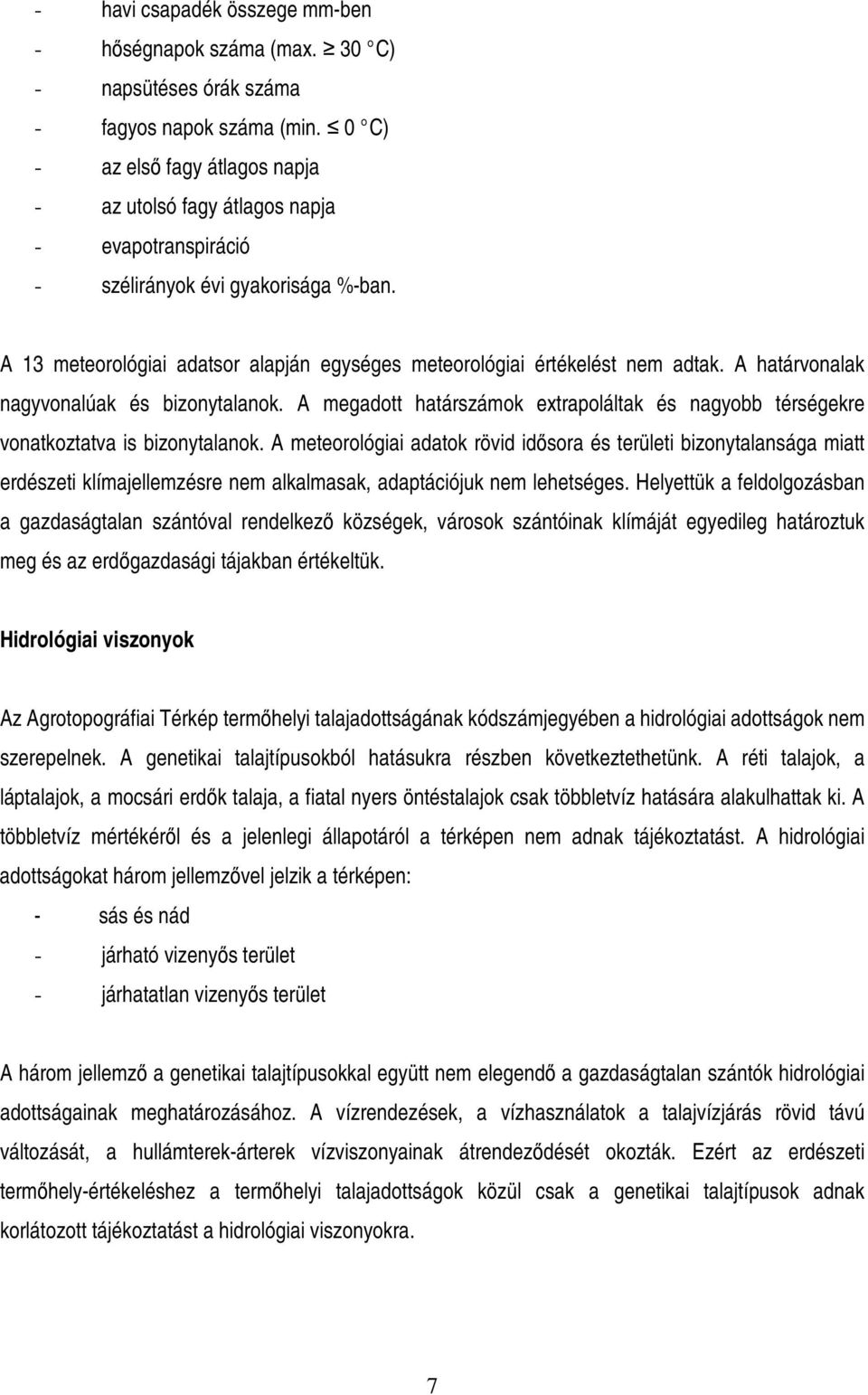 - havi csapadék összege mm-ben
- hőségnapok száma (max. $\geq$ 30 °C)
- napsütéses órák száma
- fagyos napok száma (min. $\leq$ 0 °C)
- az első fagy átlagos napja
- az utolsó fagy átlagos napja
- evapotranspiráció
- szélirányok évi gyakorisága %-ban.

A 13 meteorológiai adatsor alapján egységes meteorológiai értékelést nem adtak. A határvonalak nagyvonalúak és bizonytalanok. A megadott határszámok extrapoláltak és nagyobb térségekre vonatkoztatva is bizonytalanok. A meteorológiai adatok rövid idősora és területi bizonytalansága miatt erdészeti klímajellemzésre nem alkalmasak, adaptációjuk nem lehetséges. Helyettük a feldolgozásban a gazdaságtalan szántóval rendelkező községek, városok szántóinak klímáját egyedileg határoztuk meg és az erdőgazdasági tájakban értékeltük.

Hidrológiai viszonyok

Az Agrotopográfiai Térkép termőhelyi talajadottságának kódszámjegyében a hidrológiai adottságok nem szerepelnek. A genetikai talajtípusokból hatásukra részben következtethetünk. A réti talajok, a láptalajok, a mocsári erdők talaja, a fiatal nyers öntéstalajok csak többletvíz hatására alakulhattak ki. A többletvíz mértékéről és a jelenlegi állapotáról a térképen nem adnak tájékoztatást. A hidrológiai adottságokat három jellemzővel jelzik a térképen:
- sás és nád
- járható vizenyős terület
- járhatatlan vizenyős terület

A három jellemző a genetikai talajtípusokkal együtt nem elegendő a gazdaságtalan szántók hidrológiai adottságainak meghatározásához. A vízrendezések, a vízhasználatok a talajvízjárás rövid távú változását, a hullámterek-árterek vízviszonyainak átrendeződését okozták. Ezért az erdészeti termőhely-értékeléshez a termőhelyi talajadottságok közül csak a genetikai talajtípusok adnak korlátozott tájékoztatást a hidrológiai viszonyokra.

7